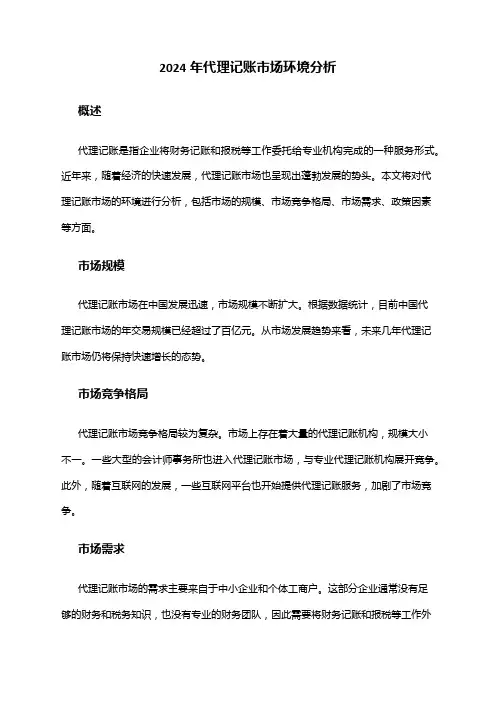 2024 年代理记账市场环境分析

概述

代理记账是指企业将财务记账和报税等工作委托给专业机构完成的一种服务形式。近年来，随着经济的快速发展，代理记账市场也呈现出蓬勃发展的势头。本文将对代理记账市场的环境进行分析，包括市场的规模、市场竞争格局、市场需求、政策因素等方面。

市场规模

代理记账市场在中国发展迅速，市场规模不断扩大。根据数据统计，目前中国代理记账市场的年交易规模已经超过了百亿元。从市场发展趋势来看，未来几年代理记账市场仍将保持快速增长的态势。

市场竞争格局

代理记账市场竞争格局较为复杂。市场上存在着大量的代理记账机构，规模大小不一。一些大型的会计师事务所也进入代理记账市场，与专业代理记账机构展开竞争。此外，随着互联网的发展，一些互联网平台也开始提供代理记账服务，加剧了市场竞争。

市场需求

代理记账市场的需求主要来自于中小企业和个体工商户。这部分企业通常没有足够的财务和税务知识，也没有专业的财务团队，因此需要将财务记账和报税等工作外